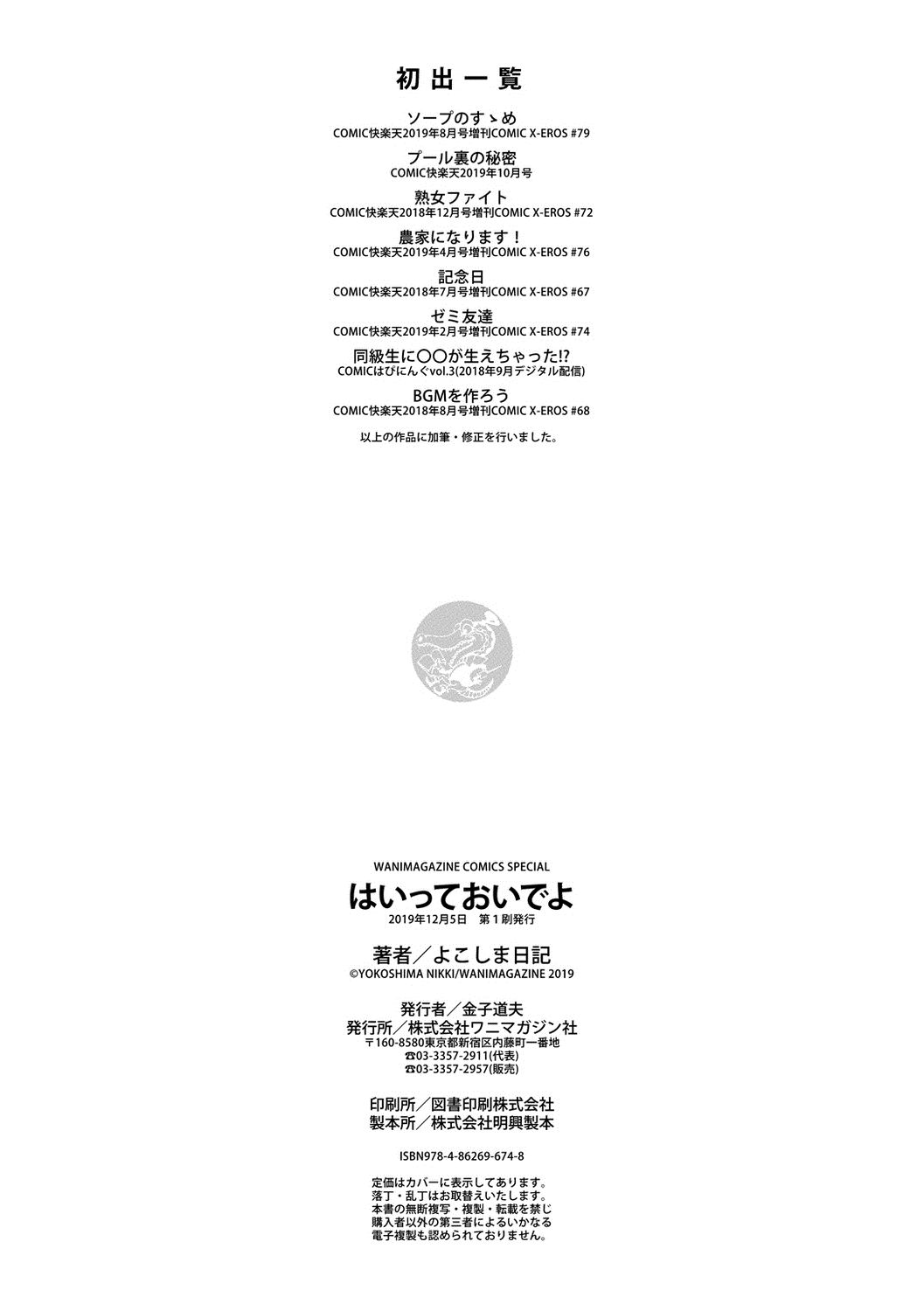 初出一覧

ソープのすゝめ
COMIC快楽天2019年8月号増刊COMIC X-EROS #79

プール裏の秘密
COMIC快楽天2019年10月号

熟女ファイト
COMIC快楽天2018年12月号増刊COMIC X-EROS #72

農家になります！
COMIC快楽天2019年4月号増刊COMIC X-EROS #76

記念日
COMIC快楽天2018年7月号増刊COMIC X-EROS #67

ゼミ友達
COMIC快楽天2019年2月号増刊COMIC X-EROS #74

同級生に〇〇が生えちゃった!?
COMICはぴにんぐvol.3(2018年9月デジタル配信)

BGMを作ろう
COMIC快楽天2018年8月号増刊COMIC X-EROS #68

以上の作品に加筆・修正を行いました。

WANIMAGAZINE COMICS SPECIAL
はいっておいでよ
2019年12月5日　第1刷発行

著者／よこしま日記
©YOKOSHIMA NIKKI/WANIMAGAZINE 2019

発行者／金子道夫
発行所／株式会社ワニマガジン社
〒160-8580東京都新宿区内藤町一番地
☎03-3357-2911(代表)
☎03-3357-2957(販売)

印刷所／図書印刷株式会社
製本所／株式会社明興製本

ISBN978-4-86269-674-8

定価はカバーに表示してあります。
落丁・乱丁はお取替えいたします。
本書の無断複写・複製・転載を禁じ
購入者以外の第三者によるいかなる
電子複製も認められておりません。